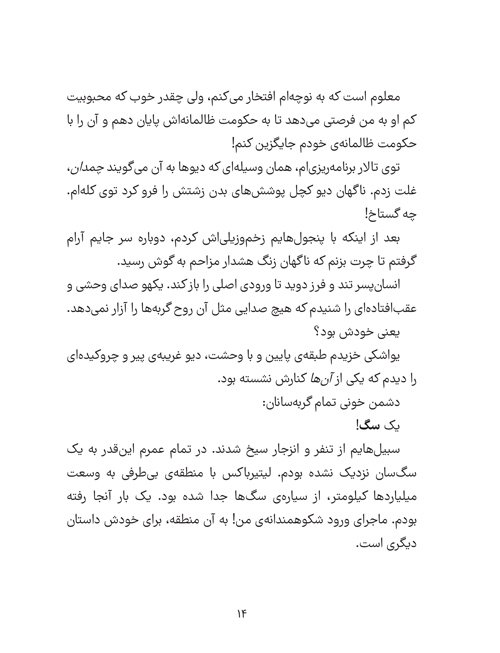 معلوم است که به نوچه‌ام افتخار می‌کنم، ولی چقدر خوب که محبوبیت کم او به من فرصتی می‌دهد تا به حکومت ظالمانه‌اش پایان دهم و آن را با حکومت ظالمانه‌ی خودم جایگزین کنم!

توی تالار برنامه‌ریزی‌ام، همان وسیله‌ای که دیوها به آن می‌گویند چمدان، غلت زدم. ناگهان دیو کچل پوشش‌های بدن زشتش را فرو کرد توی کله‌ام. چه گستاخ!

بعد از اینکه با پنجول‌هایم زخم‌وزیلی‌اش کردم، دوباره سر جایم آرام گرفتم تا چرت بزنم که ناگهان زنگ هشدار مزاحم به گوش رسید.

انسان‌پسر تند و فرز دوید تا ورودی اصلی را باز کند. یکهو صدای وحشی و عقب‌افتاده‌ای را شنیدم که هیچ صدایی مثل آن روح گربه‌ها را آزار نمی‌دهد.

یعنی خودش بود؟

یواشکی خزیدم طبقه‌ی پایین و با وحشت، دیو غریبه‌ی پیر و چروکیده‌ای را دیدم که یکی از آن‌ها کنارش نشسته بود.

دشمن خونی تمام گربه‌سانان:

یک سگ!

سبیل‌هایم از تنفر و انزجار سیخ شدند. در تمام عمرم این‌قدر به یک سگ‌سان نزدیک نشده بودم. لیتیرباکس با منطقه‌ی بی‌طرفی به وسعت میلیاردها کیلومتر، از سیاره‌ی سگ‌ها جدا شده بود. یک بار آنجا رفته بودم. ماجرای ورود شکوهمندانه‌ی من! به آن منطقه، برای خودش داستان دیگری است.

۱۴